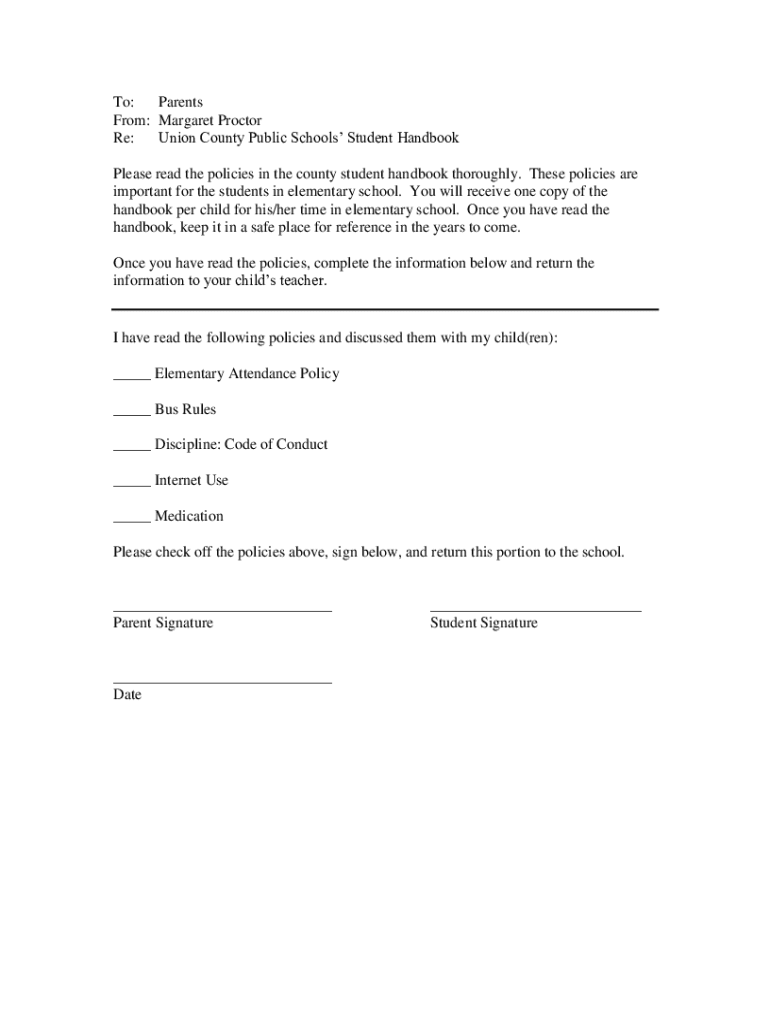 To: Parents
From: Margaret Proctor
Re: Union County Public Schools' Student Handbook

Please read the policies in the county student handbook thoroughly. These policies are important for the students in elementary school. You will receive one copy of the handbook per child for his/her time in elementary school. Once you have read the handbook, keep it in a safe place for reference in the years to come.

Once you have read the policies, complete the information below and return the information to your child's teacher.

I have read the following policies and discussed them with my child(ren):

_____ Elementary Attendance Policy

_____ Bus Rules

_____ Discipline: Code of Conduct

_____ Internet Use

_____ Medication

Please check off the policies above, sign below, and return this portion to the school.

Parent Signature

Student Signature

Date